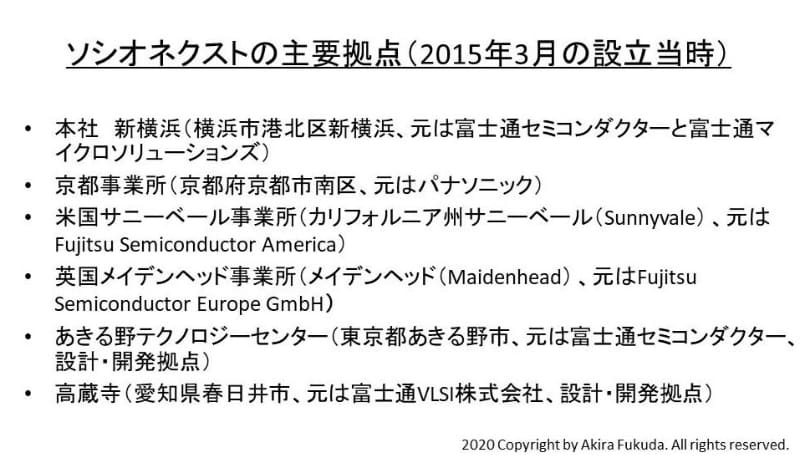 ソシオネクストの主要拠点（2015年3月の設立当時）

• 本社　新横浜（横浜市港北区新横浜、元は富士通セミコンダクターと富士通マイクロソリューションズ）
• 京都事業所（京都府京都市南区、元はパナソニック）
• 米国サニーベール事業所（カリフォルニア州サニーベール（Sunnyvale）、元はFujitsu Semiconductor America）
• 英国メイデンヘッド事業所（メイデンヘッド（Maidenhead）、元はFujitsu Semiconductor Europe GmbH）
• あきる野テクノロジーセンター（東京都あきる野市、元は富士通セミコンダクター、設計・開発拠点）
• 高蔵寺（愛知県春日井市、元は富士通VLSI株式会社、設計・開発拠点）

2020 Copyright by Akira Fukuda. All rights reserved.